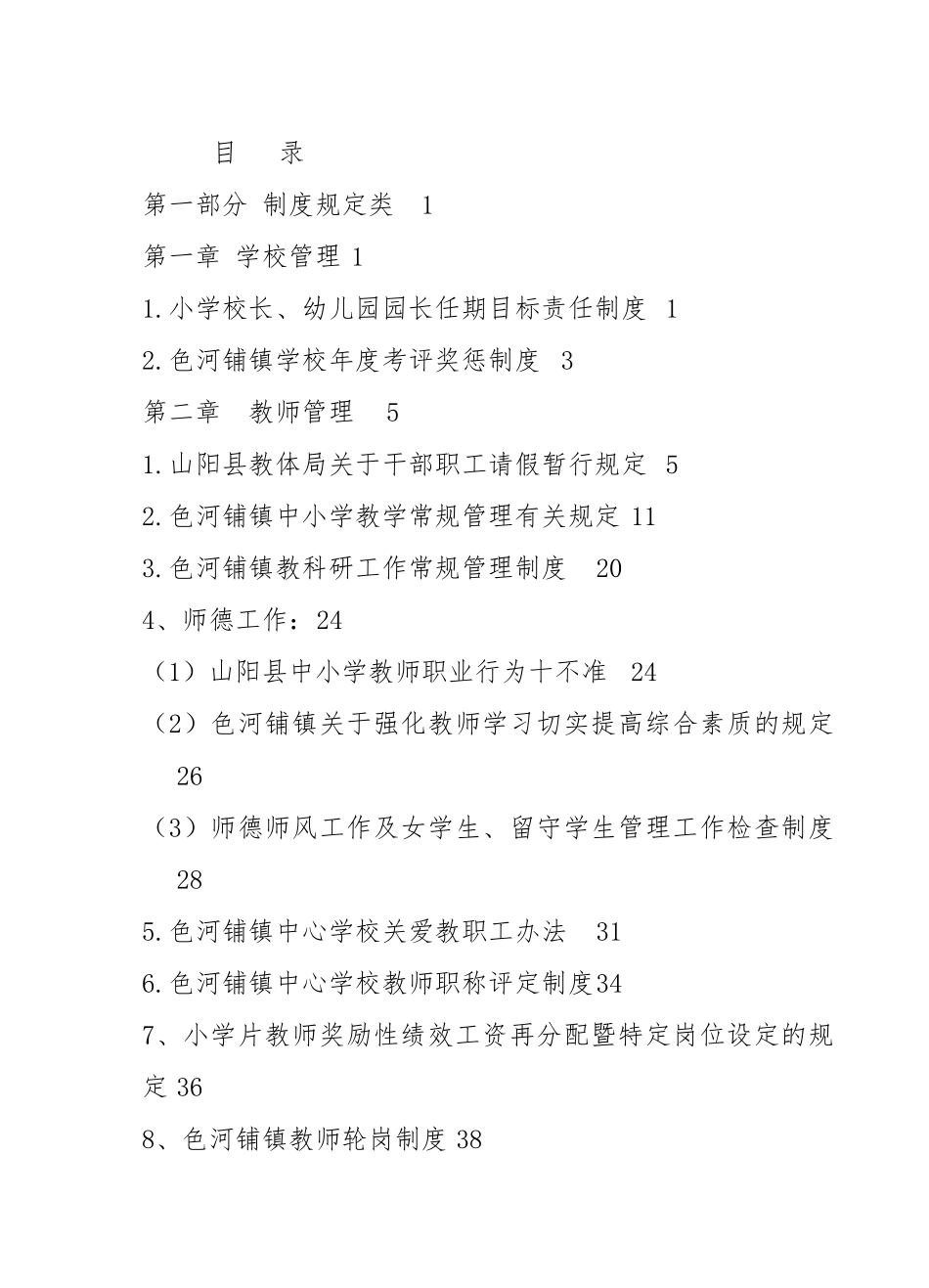 目　录

第一部分 制度规定类　1

第一章 学校管理 1

1.小学校长、幼儿园园长任期目标责任制度 1

2.色河铺镇学校年度考评奖惩制度 3

第二章　教师管理　5

1.山阳县教体局关于干部职工请假暂行规定 5

2.色河铺镇中小学教学常规管理有关规定 11

3.色河铺镇教科研工作常规管理制度　20

4、师德工作：24

（1）山阳县中小学教师职业行为十不准　24

（2）色河铺镇关于强化教师学习切实提高综合素质的规定 26

（3）师德师风工作及女学生、留守学生管理工作检查制度 28

5.色河铺镇中心学校关爱教职工办法　31

6.色河铺镇中心学校教师职称评定制度34

7、小学片教师奖励性绩效工资再分配暨特定岗位设定的规定 36

8、色河铺镇教师轮岗制度 38